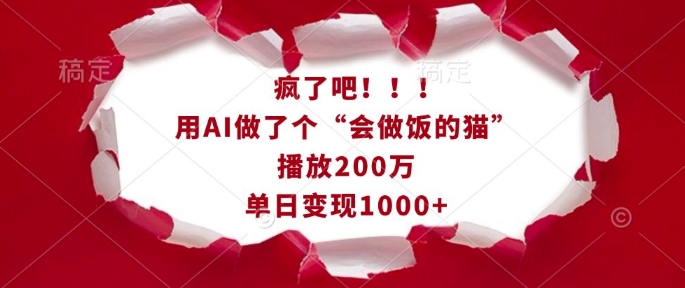 稿定

稿定

疯了吧！！！
用AI做了个“会做饭的猫”
播放200万
单日变现1000+

©